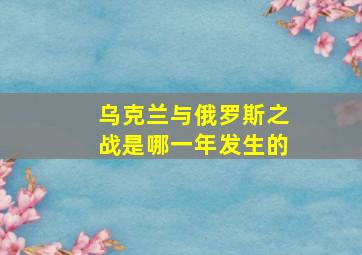 乌克兰与俄罗斯之战是哪一年发生的